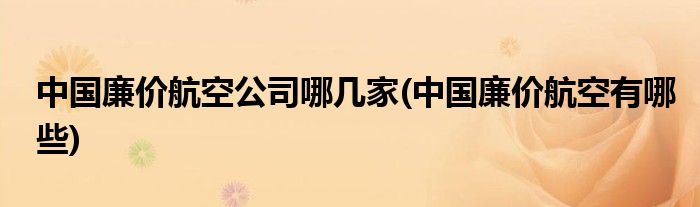 中国廉价航空公司哪几家(中国廉价航空有哪些)